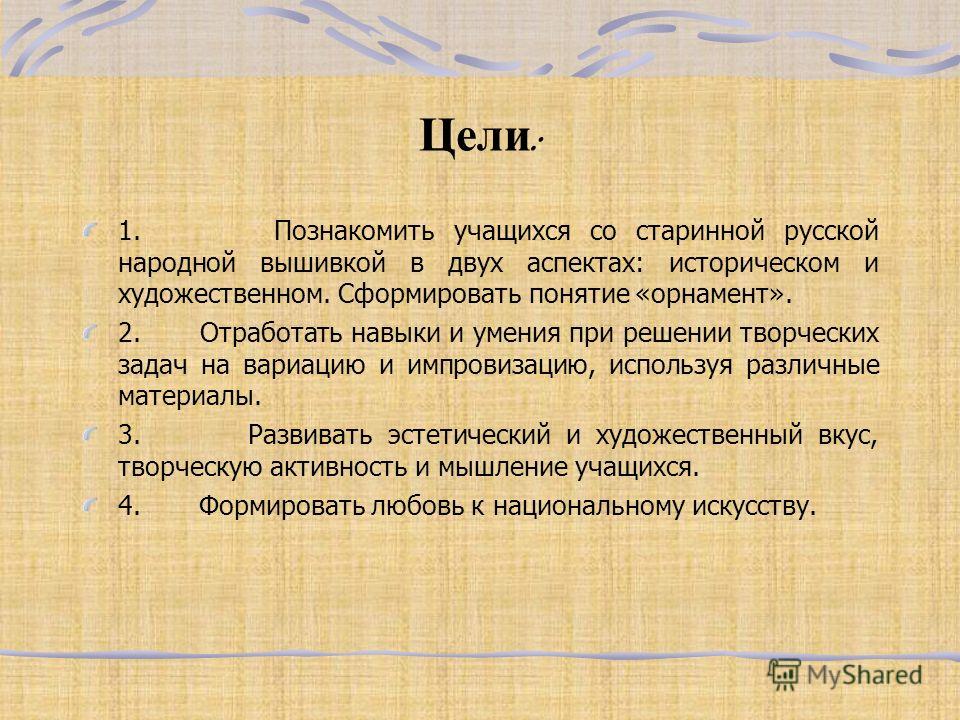 Цели:

1. Познакомить учащихся со старинной русской народной вышивкой в двух аспектах: историческом и художественном. Сформировать понятие «орнамент».

2. Отработать навыки и умения при решении творческих задач на вариацию и импровизацию, используя различные материалы.

3. Развивать эстетический и художественный вкус, творческую активность и мышление учащихся.

4. Формировать любовь к национальному искусству.

MyShared